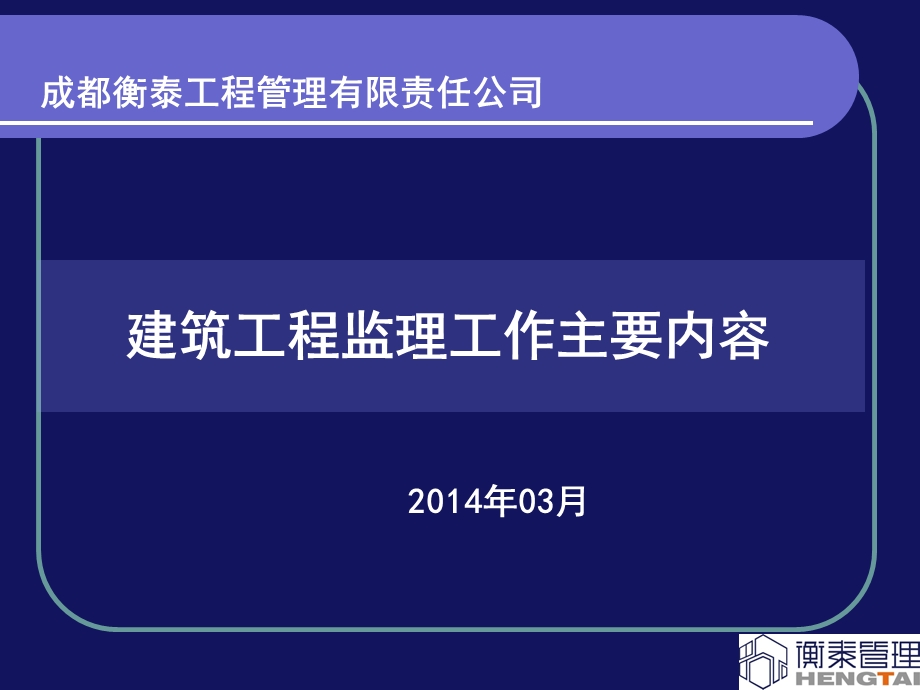 成都衡泰工程管理有限责任公司

建筑工程监理工作主要内容

2014年03月

衡泰管理
HENGTAI